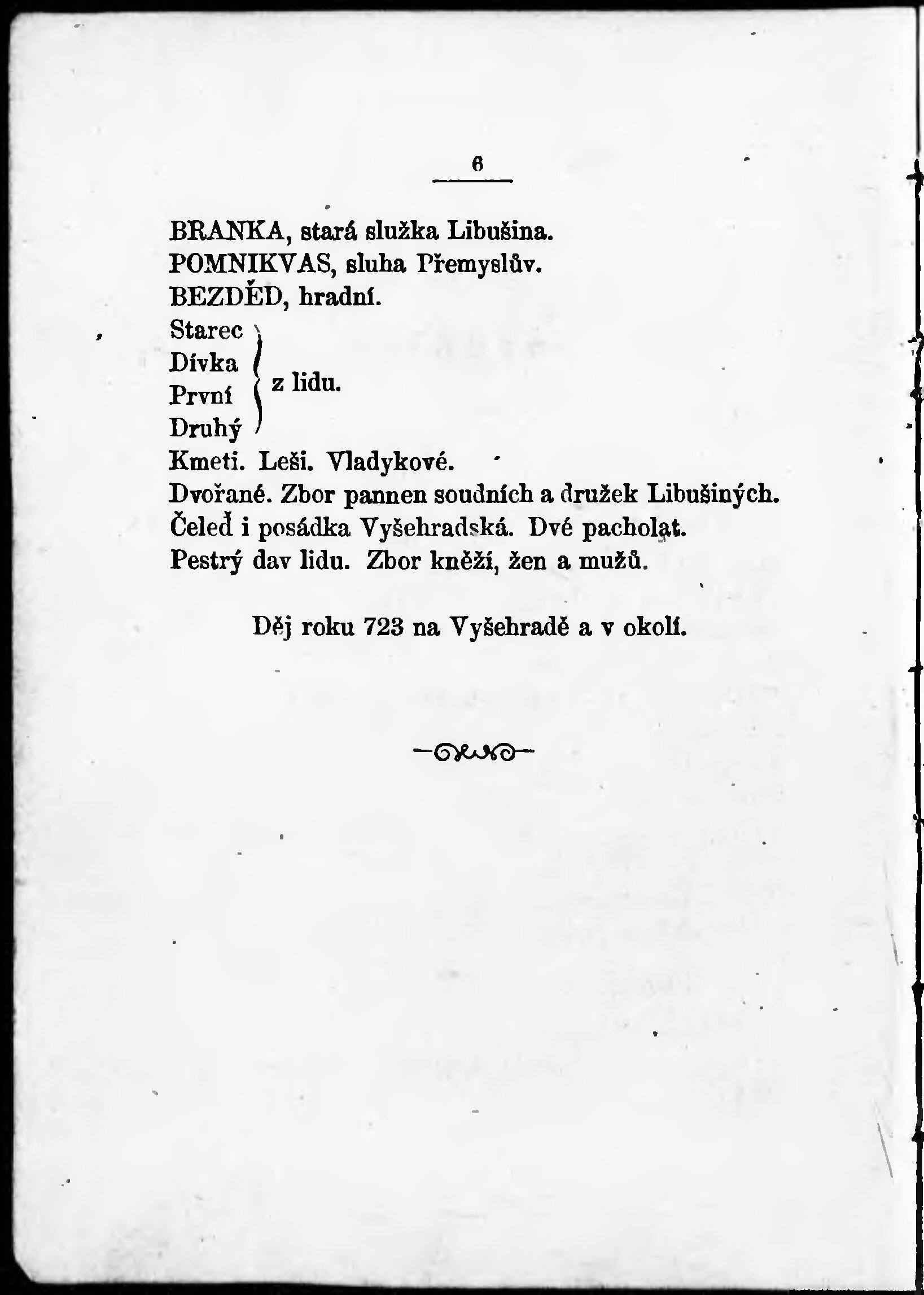 6

BRANKA, stará služka Libušina.
POMNIKVAS, sluha Přemyslův.
BEZDĚD, hradní.
Starec
Dívka
První
Druhý
z lidu.
Kmeti. Leši. Vladykové.
Dvořané. Zbor pannen soudních a družek Libušiných.
Čeleď i posádka Vyšehradská. Dvé pacholat.
Pestrý dav lidu. Zbor kněží, žen a mužů.

Děj roku 723 na Vyšehradě a v okolí.